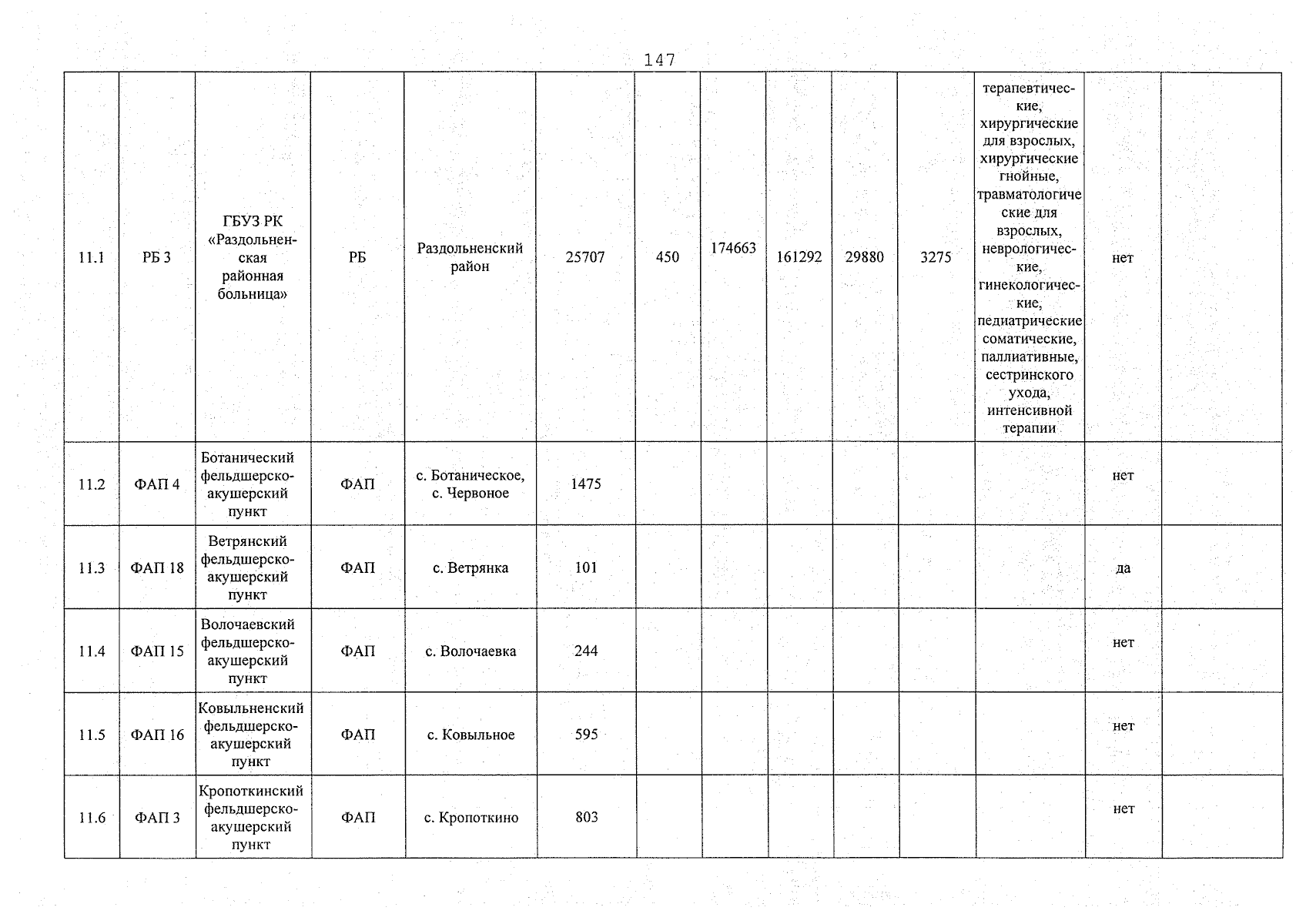 147

| 11.1 | РБ 3 | ГБУЗ РК «Раздольненская районная больница» | РБ | Раздольненский район | 25707 | 450 | 174663 | 161292 | 29880 | 3275 | терапевтические, хирургические для взрослых, хирургические гнойные, травматологические для взрослых, неврологические, гинекологические, педиатрические соматические, паллиативные, сестринского ухода, интенсивной терапии | нет | |
|---|---|---|---|---|---|---|---|---|---|---|---|---|---|
| 11.2 | ФАП 4 | Ботанический фельдшерско-акушерский пункт | ФАП | с. Ботаническое, с. Червоное | 1475 | | | | | | | нет | |
| 11.3 | ФАП 18 | Ветрянский фельдшерско-акушерский пункт | ФАП | с. Ветрянка | 101 | | | | | | | да | |
| 11.4 | ФАП 15 | Волочаевский фельдшерско-акушерский пункт | ФАП | с. Волочаевка | 244 | | | | | | | нет | |
| 11.5 | ФАП 16 | Ковыльненский фельдшерско-акушерский пункт | ФАП | с. Ковыльное | 595 | | | | | | | нет | |
| 11.6 | ФАП 3 | Кропоткинский фельдшерско-акушерский пункт | ФАП | с. Кропоткино | 803 | | | | | | | нет | |